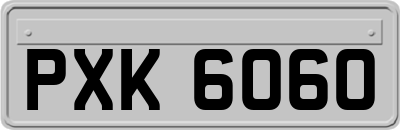 PXK 6060